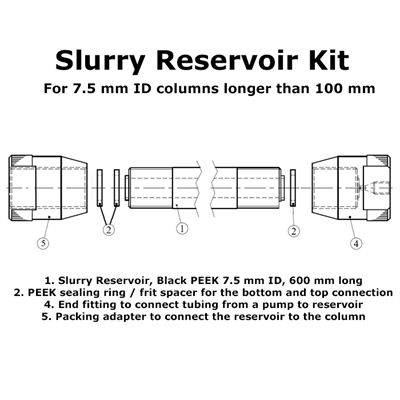 Slurry Reservoir Kit

For 7.5 mm ID columns longer than 100 mm

5

2

1

2

4

1. Slurry Reservoir, Black PEEK 7.5 mm ID, 600 mm long
2. PEEK sealing ring / frit spacer for the bottom and top connection
4. End fitting to connect tubing from a pump to reservoir
5. Packing adapter to connect the reservoir to the column